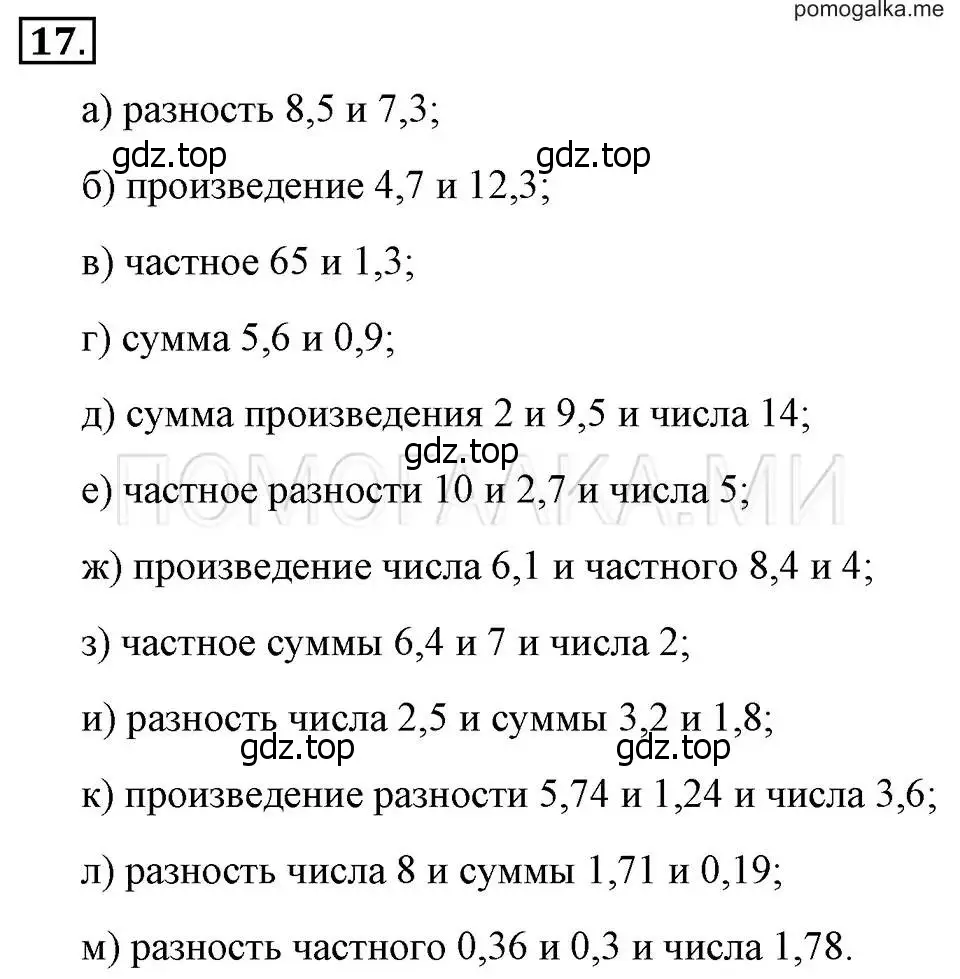 pomogalka.me

17.

а) разность 8,5 и 7,3;

gdz.top gdz.top

б) произведение 4,7 и 12,3;

в) частное 65 и 1,3;

г) сумма 5,6 и 0,9;

д) сумма произведения 2 и 9,5 и числа 14;

gdz.top

ПОМОГАЛКА.МИ

е) частное разности 10 и 2,7 и числа 5;

ж) произведение числа 6,1 и частного 8,4 и 4;

з) частное суммы 6,4 и 7 и числа 2;

и) разность числа 2,5 и суммы 3,2 и 1,8;

gdz.top gdz.top

к) произведение разности 5,74 и 1,24 и числа 3,6;

л) разность числа 8 и суммы 1,71 и 0,19;

м) разность частного 0,36 и 0,3 и числа 1,78.